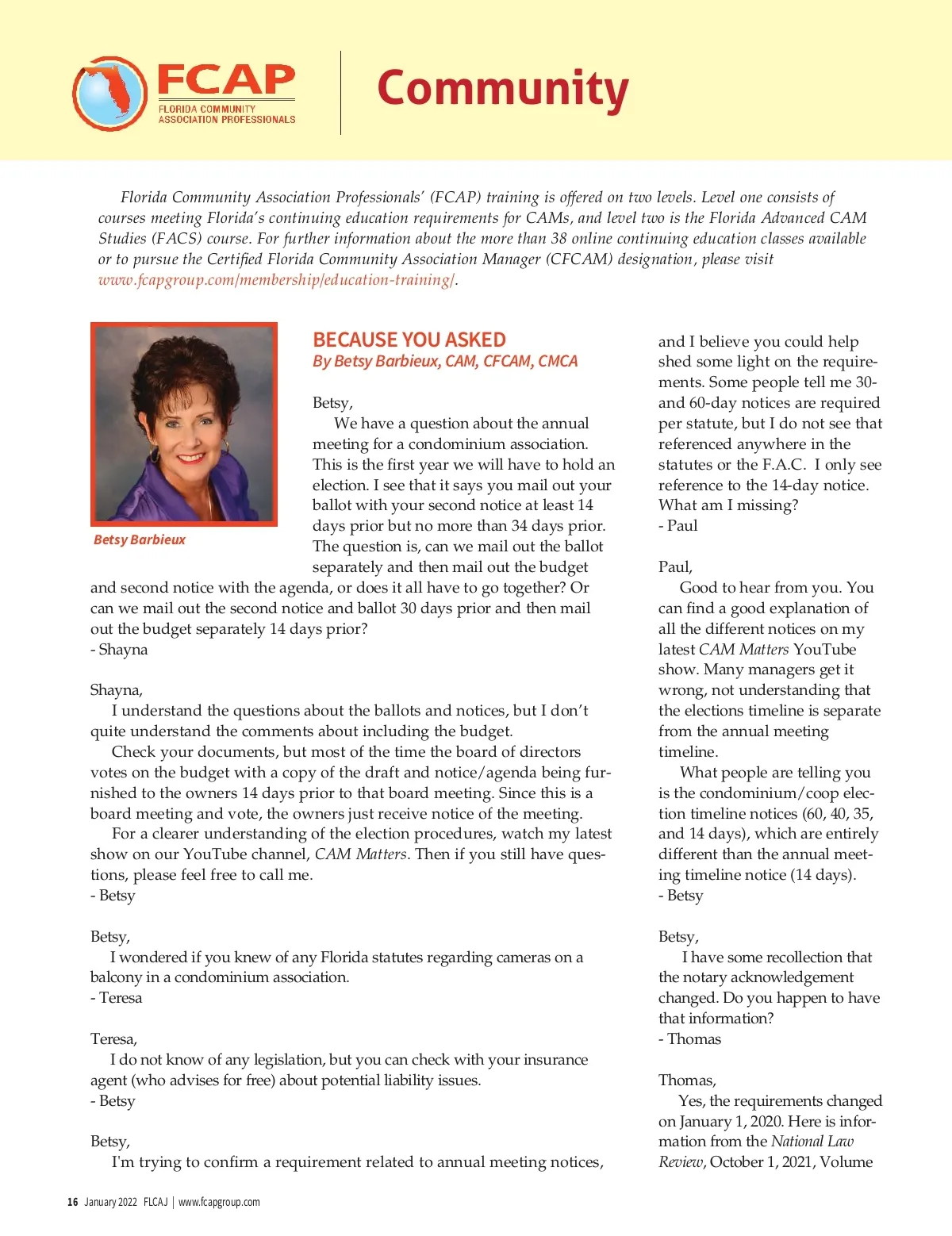 FCAP
FLORIDA COMMUNITY ASSOCIATION PROFESSIONALS

Community

Florida Community Association Professionals' (FCAP) training is offered on two levels. Level one consists of courses meeting Florida's continuing education requirements for CAMs, and level two is the Florida Advanced CAM Studies (FACS) course. For further information about the more than 38 online continuing education classes available or to pursue the Certified Florida Community Association Manager (CFCAM) designation, please visit www.fcapgroup.com/membership/education-training/.

Betsy Barbieux

BECAUSE YOU ASKED
By Betsy Barbieux, CAM, CFCAM, CMCA

Betsy,
We have a question about the annual meeting for a condominium association. This is the first year we will have to hold an election. I see that it says you mail out your ballot with your second notice at least 14 days prior but no more than 34 days prior. The question is, can we mail out the ballot separately and then mail out the budget and second notice with the agenda, or does it all have to go together? Or can we mail out the second notice and ballot 30 days prior and then mail out the budget separately 14 days prior?
- Shayna

Shayna,
I understand the questions about the ballots and notices, but I don't quite understand the comments about including the budget.
Check your documents, but most of the time the board of directors votes on the budget with a copy of the draft and notice/agenda being furnished to the owners 14 days prior to that board meeting. Since this is a board meeting and vote, the owners just receive notice of the meeting.
For a clearer understanding of the election procedures, watch my latest show on our YouTube channel, CAM Matters. Then if you still have questions, please feel free to call me.
- Betsy

Betsy,
I wondered if you knew of any Florida statutes regarding cameras on a balcony in a condominium association.
- Teresa

Teresa,
I do not know of any legislation, but you can check with your insurance agent (who advises for free) about potential liability issues.
- Betsy

Betsy,
I'm trying to confirm a requirement related to annual meeting notices, and I believe you could help shed some light on the requirements. Some people tell me 30- and 60-day notices are required per statute, but I do not see that referenced anywhere in the statutes or the F.A.C. I only see reference to the 14-day notice. What am I missing?
- Paul

Paul,
Good to hear from you. You can find a good explanation of all the different notices on my latest CAM Matters YouTube show. Many managers get it wrong, not understanding that the elections timeline is separate from the annual meeting timeline.
What people are telling you is the condominium/coop election timeline notices (60, 40, 35, and 14 days), which are entirely different than the annual meeting timeline notice (14 days).
- Betsy

Betsy,
I have some recollection that the notary acknowledgement changed. Do you happen to have that information?
- Thomas

Thomas,
Yes, the requirements changed on January 1, 2020. Here is information from the National Law Review, October 1, 2021, Volume

16 January 2022 FLCAJ | www.fcapgroup.com